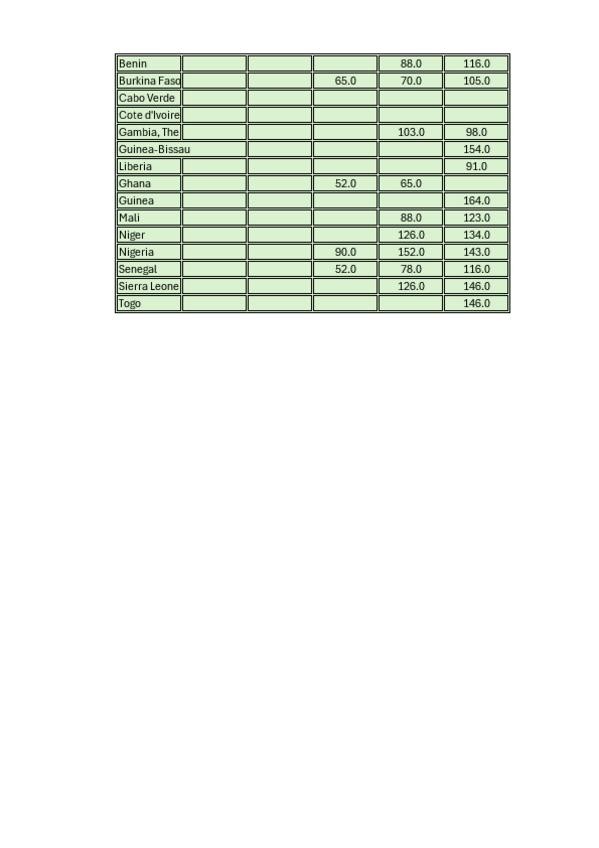 | | | | | | |
|---|---|---|---|---|---|
| Benin | | | | 88.0 | 116.0 |
| Burkina Faso | | | 65.0 | 70.0 | 105.0 |
| Cabo Verde | | | | | |
| Cote d'Ivoire | | | | | |
| Gambia, The | | | | 103.0 | 98.0 |
| Guinea-Bissau | | | | | 154.0 |
| Liberia | | | | | 91.0 |
| Ghana | | | 52.0 | 65.0 | |
| Guinea | | | | | 164.0 |
| Mali | | | | 88.0 | 123.0 |
| Niger | | | | 126.0 | 134.0 |
| Nigeria | | | 90.0 | 152.0 | 143.0 |
| Senegal | | | 52.0 | 78.0 | 116.0 |
| Sierra Leone | | | | 126.0 | 146.0 |
| Togo | | | | | 146.0 |